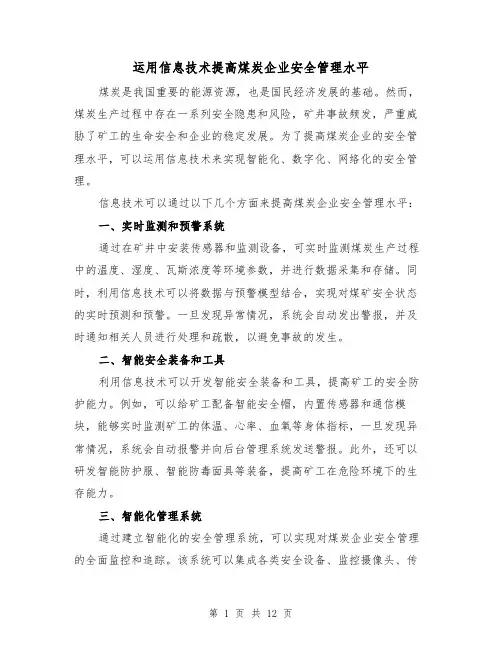 运用信息技术提高煤炭企业安全管理水平

煤炭是我国重要的能源资源，也是国民经济发展的基础。然而，煤炭生产过程中存在一系列安全隐患和风险，矿井事故频发，严重威胁了矿工的生命安全和企业的稳定发展。为了提高煤炭企业的安全管理水平，可以运用信息技术来实现智能化、数字化、网络化的安全管理。

信息技术可以通过以下几个方面来提高煤炭企业安全管理水平：

一、实时监测和预警系统

通过在矿井中安装传感器和监测设备，可实时监测煤炭生产过程中的温度、湿度、瓦斯浓度等环境参数，并进行数据采集和存储。同时，利用信息技术可以将数据与预警模型结合，实现对煤矿安全状态的实时预测和预警。一旦发现异常情况，系统会自动发出警报，并及时通知相关人员进行处理和疏散，以避免事故的发生。

二、智能安全装备和工具

利用信息技术可以开发智能安全装备和工具，提高矿工的安全防护能力。例如，可以给矿工配备智能安全帽，内置传感器和通信模块，能够实时监测矿工的体温、心率、血氧等身体指标，一旦发现异常情况，系统会自动报警并向后台管理系统发送警报。此外，还可以研发智能防护服、智能防毒面具等装备，提高矿工在危险环境下的生存能力。

三、智能化管理系统

通过建立智能化的安全管理系统，可以实现对煤炭企业安全管理的全面监控和追踪。该系统可以集成各类安全设备、监控摄像头、传

第 1 页 共 12 页